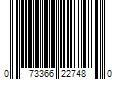 0 73366 22748 0